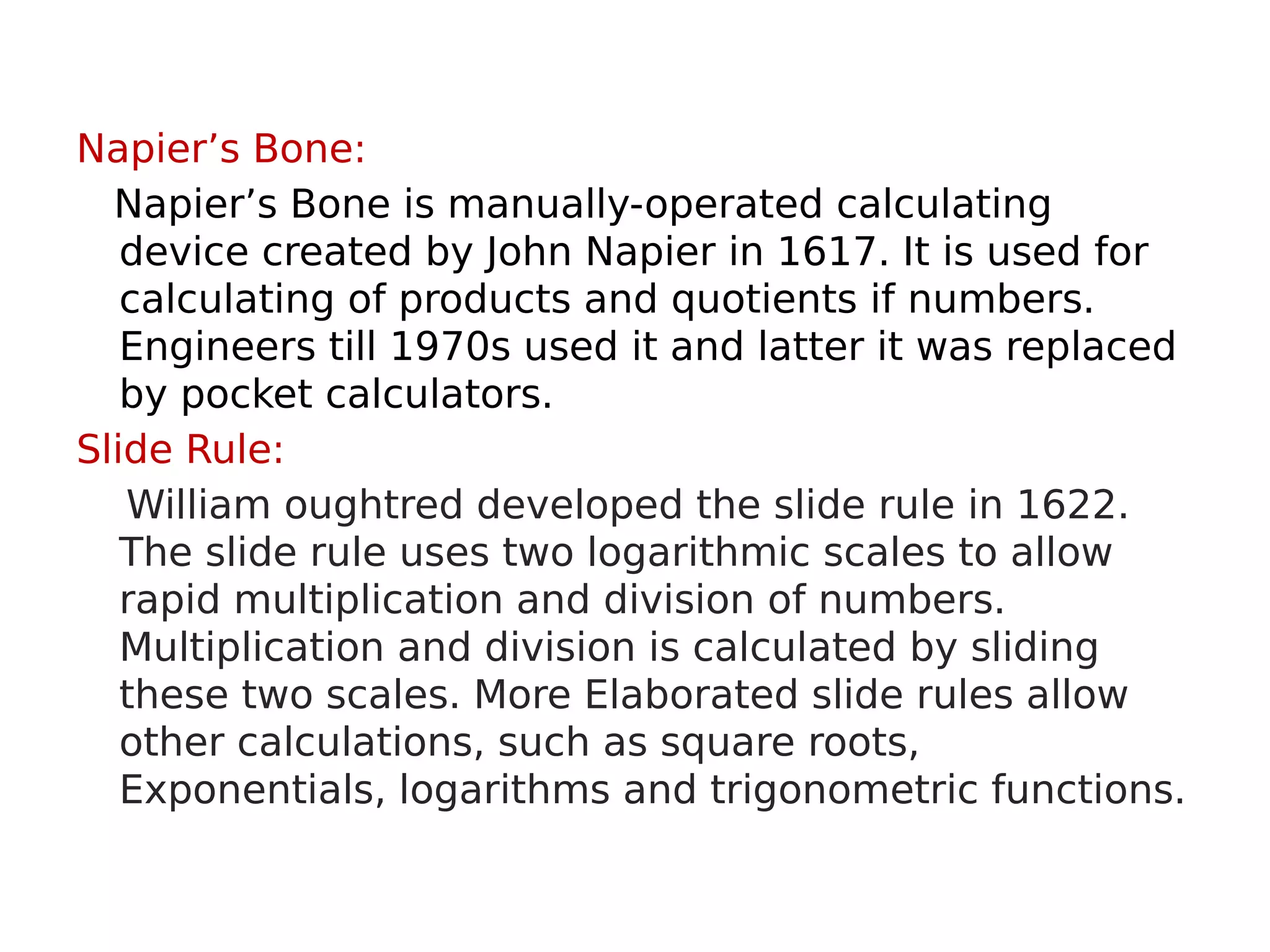 Napier’s Bone:

Napier’s Bone is manually-operated calculating device created by John Napier in 1617. It is used for calculating of products and quotients if numbers. Engineers till 1970s used it and latter it was replaced by pocket calculators.

Slide Rule:

William oughtred developed the slide rule in 1622. The slide rule uses two logarithmic scales to allow rapid multiplication and division of numbers. Multiplication and division is calculated by sliding these two scales. More Elaborated slide rules allow other calculations, such as square roots, Exponentials, logarithms and trigonometric functions.